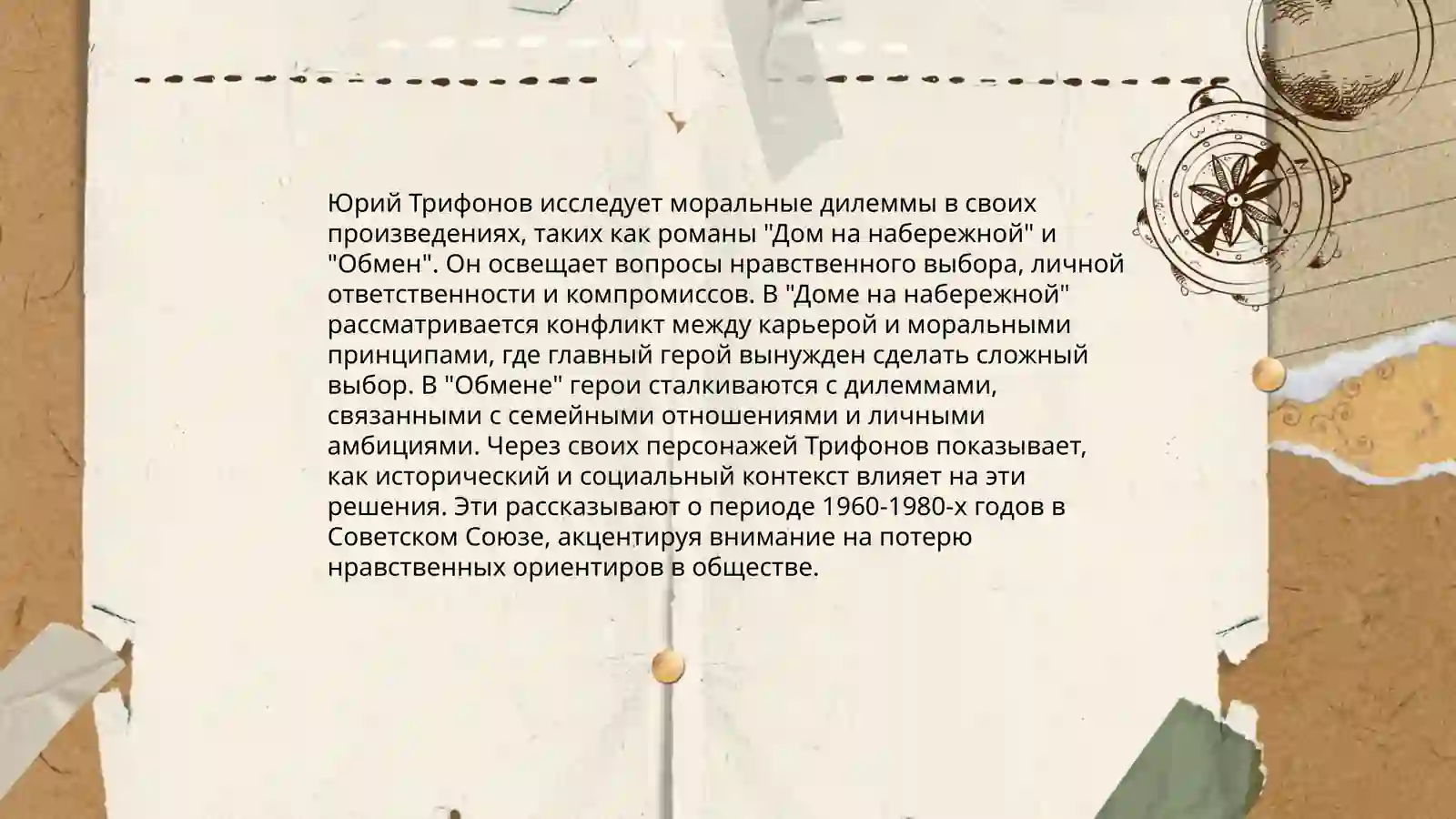 Юрий Трифонов исследует моральные дилеммы в своих произведениях, таких как романы "Дом на набережной" и "Обмен". Он освещает вопросы нравственного выбора, личной ответственности и компромиссов. В "Доме на набережной" рассматривается конфликт между карьерой и моральными принципами, где главный герой вынужден сделать сложный выбор. В "Обмене" герои сталкиваются с дилеммами, связанными с семейными отношениями и личными амбициями. Через своих персонажей Трифонов показывает, как исторический и социальный контекст влияет на эти решения. Эти рассказывают о периоде 1960-1980-х годов в Советском Союзе, акцентируя внимание на потерю нравственных ориентиров в обществе.